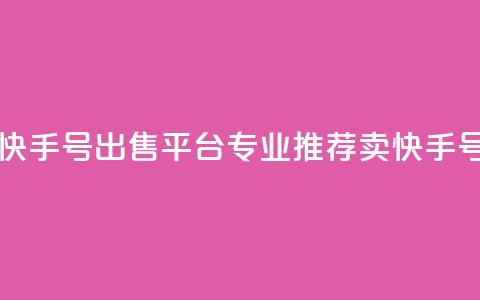 快手号出售平台专业推荐卖快手号